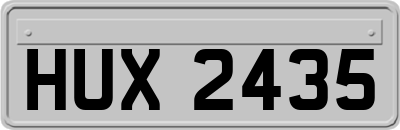 HUX 2435